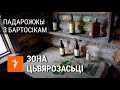 ПАДАРОЖЖЫ З БАРТОСІКАМ

ЗОНА ЦЬВЯРОЗАСЬЦІ